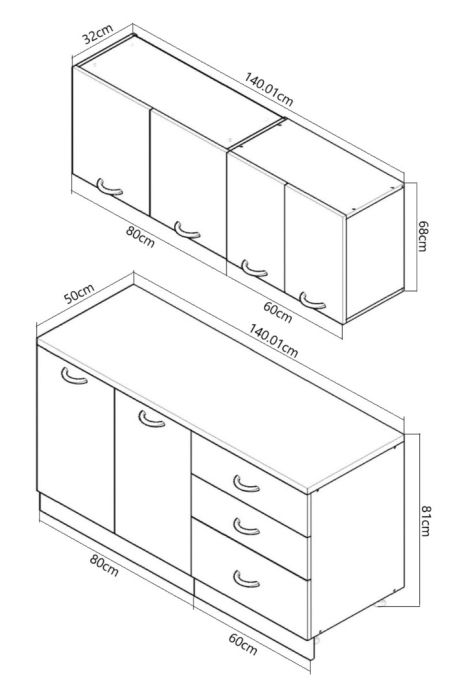 32cm
140.01cm
68cm
80cm
60cm
50cm
140.01cm
81cm
80cm
60cm